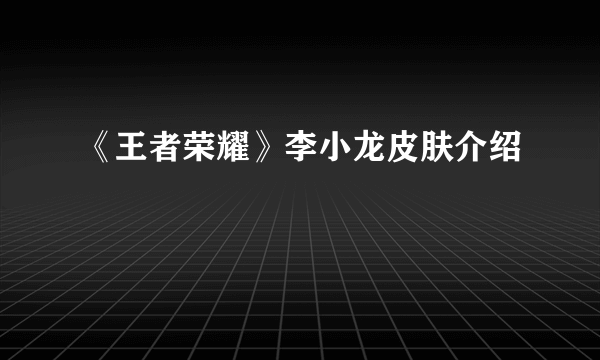 《王者荣耀》李小龙皮肤介绍